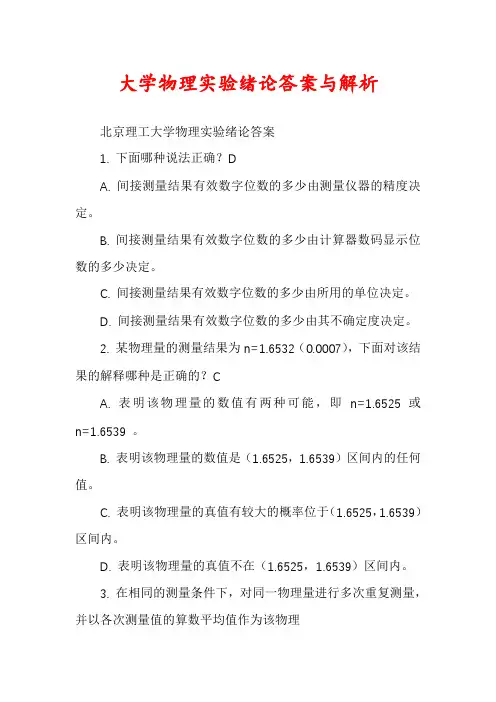 大学物理实验绪论答案与解析

北京理工大学物理实验绪论答案

1. 下面哪种说法正确？D

A. 间接测量结果有效数字位数的多少由测量仪器的精度决定。

B. 间接测量结果有效数字位数的多少由计算器数码显示位数的多少决定。

C. 间接测量结果有效数字位数的多少由所用的单位决定。

D. 间接测量结果有效数字位数的多少由其不确定度决定。

2. 某物理量的测量结果为 n=1.6532（0.0007)，下面对该结果的解释哪种是正确的？C

A. 表明该物理量的数值有两种可能，即 n=1.6525 或 n=1.6539 。

B. 表明该物理量的数值是（1.6525，1.6539）区间内的任何值。

C. 表明该物理量的真值有较大的概率位于（1.6525，1.6539）区间内。

D. 表明该物理量的真值不在（1.6525，1.6539）区间内。

3. 在相同的测量条件下，对同一物理量进行多次重复测量，并以各次测量值的算数平均值作为该物理